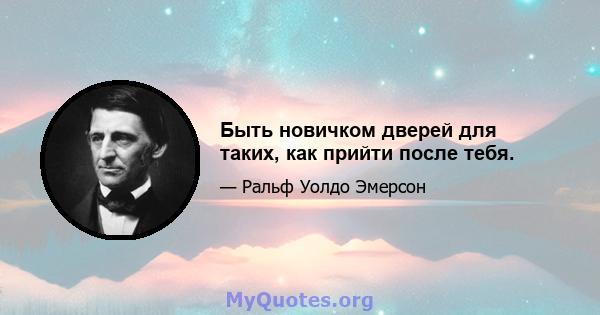 Быть новичком дверей для таких, как прийти после тебя.

— Ральф Уолдо Эмерсон

MyQuotes.org